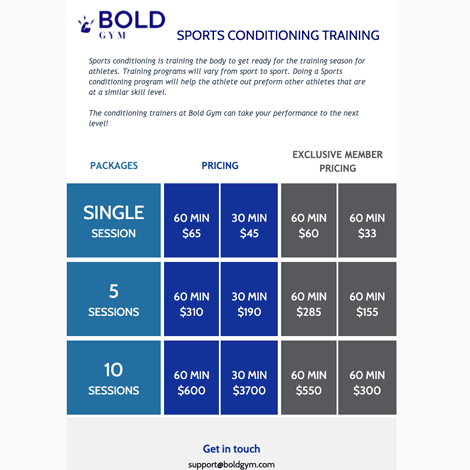 BOLD
GYM

SPORTS CONDITIONING TRAINING

Sports conditioning is training the body to get ready for the training season for athletes. Training programs will vary from sport to sport. Doing a Sports conditioning program will help the athlete out preform other athletes that are at a similar skill level.

The conditioning trainers at Bold Gym can take your performance to the next level!

| PACKAGES | PRICING | | EXCLUSIVE MEMBER PRICING | |
|---|---|---|---|---|
| SINGLE SESSION | 60 MIN $65 | 30 MIN $45 | 60 MIN $60 | 60 MIN $33 |
| 5 SESSIONS | 60 MIN $310 | 30 MIN $190 | 60 MIN $285 | 60 MIN $155 |
| 10 SESSIONS | 60 MIN $600 | 30 MIN $3700 | 60 MIN $550 | 60 MIN $300 |

Get in touch
support@boldgym.com